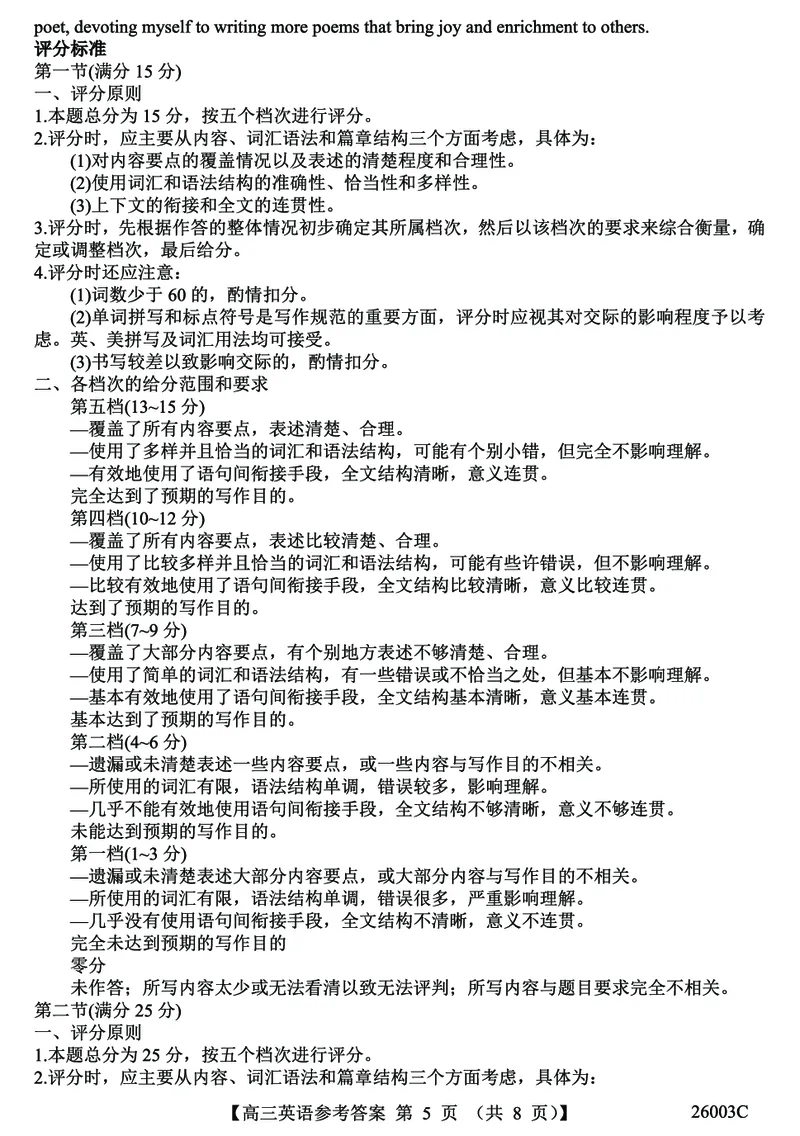 poet, devoting myself to writing more poems that bring joy and enrichment to others.
评分标准
第一节(满分 15 分)
一、评分原则
1.本题总分为 15 分，按五个档次进行评分。
2.评分时，应主要从内容、词汇语法和篇章结构三个方面考虑，具体为：
(1)对内容要点的覆盖情况以及表述的清楚程度和合理性。
(2)使用词汇和语法结构的准确性、恰当性和多样性。
(3)上下文的衔接和全文的连贯性。
3.评分时，先根据作答的整体情况初步确定其所属档次，然后以该档次的要求来综合衡量，确定或调整档次，最后给分。
4.评分时还应注意：
(1)词数少于 60 的，酌情扣分。
(2)单词拼写和标点符号是写作规范的重要方面，评分时应视其对交际的影响程度予以考虑。英、美拼写及词汇用法均可接受。
(3)书写较差以致影响交际的，酌情扣分。
二、各档次的给分范围和要求
第五档(13~15 分)
—覆盖了所有内容要点，表述清楚、合理。
—使用了多样并且恰当的词汇和语法结构，可能有个别小错，但完全不影响理解。
—有效地使用了语句间衔接手段，全文结构清晰，意义连贯。
完全达到了预期的写作目的。
第四档(10~12 分)
—覆盖了所有内容要点，表述比较清楚、合理。
—使用了比较多样并且恰当的词汇和语法结构，可能有些许错误，但不影响理解。
—比较有效地使用了语句间衔接手段，全文结构比较清晰，意义比较连贯。
达到了预期的写作目的。
第三档(7~9 分)
—覆盖了大部分内容要点，有个别地方表述不够清楚、合理。
—使用了简单的词汇和语法结构，有一些错误或不恰当之处，但基本不影响理解。
—基本有效地使用了语句间衔接手段，全文结构基本清晰，意义基本连贯。
基本达到了预期的写作目的。
第二档(4~6 分)
—遗漏或未清楚表述一些内容要点，或一些内容与写作目的不相关。
—所使用的词汇有限，语法结构单调，错误较多，影响理解。
—几乎不能有效地使用语句间衔接手段，全文结构不够清晰，意义不够连贯。
未能达到预期的写作目的。
第一档(1~3 分)
—遗漏或未清楚表述大部分内容要点，或大部分内容与写作目的不相关。
—所使用的词汇有限，语法结构单调，错误很多，严重影响理解。
—几乎没有使用语句间衔接手段，全文结构不清晰，意义不连贯。
完全未达到预期的写作目的
零分
未作答；所写内容太少或无法看清以致无法评判；所写内容与题目要求完全不相关。
第二节(满分 25 分)
一、评分原则
1.本题总分为 25 分，按五个档次进行评分。
2.评分时，应主要从内容、词汇语法和篇章结构三个方面考虑，具体为：
【高三英语参考答案 第 5 页 （共 8 页）】 26003C